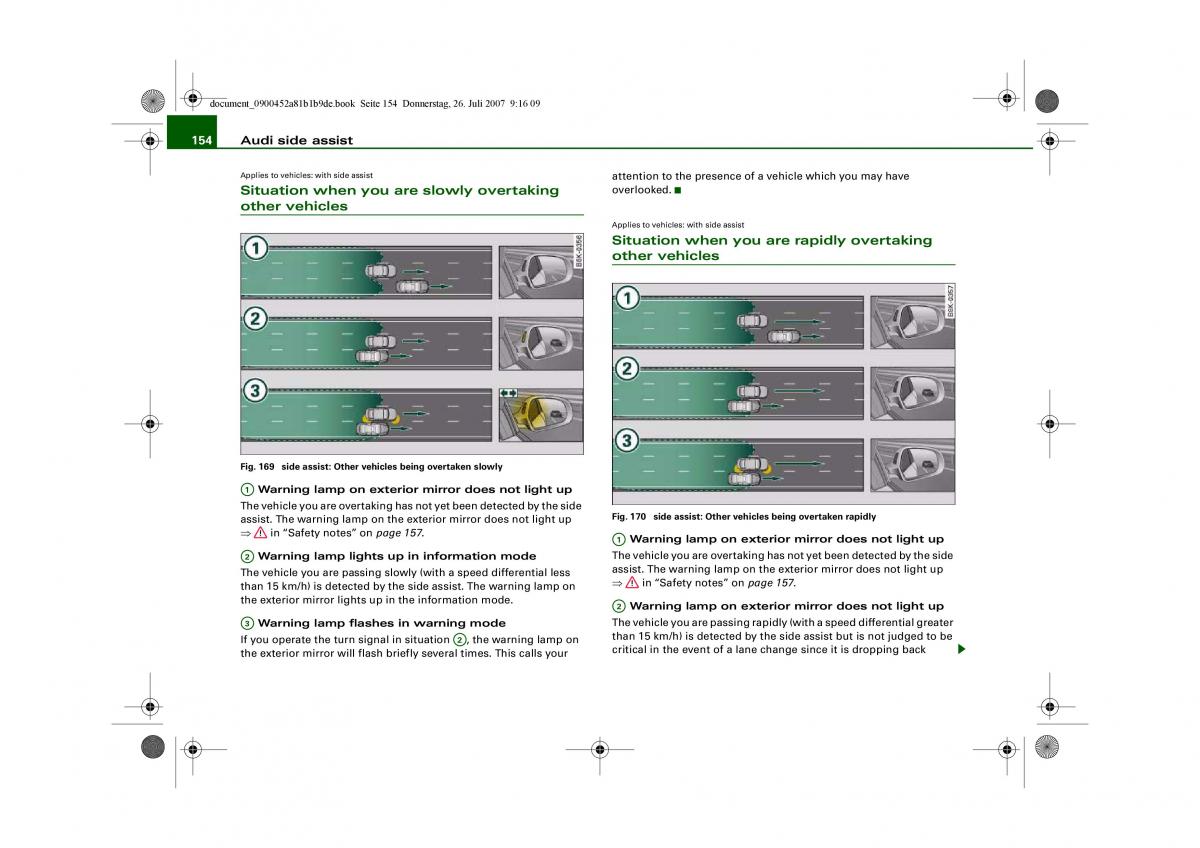 document_0900452a81b1b9de.book Seite 154 Donnerstag, 26. Juli 2007 9:16 09

154 Audi side assist

Applies to vehicles: with side assist

Situation when you are slowly overtaking other vehicles

1

2

3

B8K-0356

Fig. 169 side assist: Other vehicles being overtaken slowly

1 Warning lamp on exterior mirror does not light up

The vehicle you are overtaking has not yet been detected by the side assist. The warning lamp on the exterior mirror does not light up ⇒ ⚠ in "Safety notes" on page 157.

2 Warning lamp lights up in information mode

The vehicle you are passing slowly (with a speed differential less than 15 km/h) is detected by the side assist. The warning lamp on the exterior mirror lights up in the information mode.

3 Warning lamp flashes in warning mode

If you operate the turn signal in situation 2, the warning lamp on the exterior mirror will flash briefly several times. This calls your attention to the presence of a vehicle which you may have overlooked. ■

Applies to vehicles: with side assist

Situation when you are rapidly overtaking other vehicles

1

2

3

B8K-0357

Fig. 170 side assist: Other vehicles being overtaken rapidly

1 Warning lamp on exterior mirror does not light up

The vehicle you are overtaking has not yet been detected by the side assist. The warning lamp on the exterior mirror does not light up ⇒ ⚠ in "Safety notes" on page 157.

2 Warning lamp on exterior mirror does not light up

The vehicle you are passing rapidly (with a speed differential greater than 15 km/h) is detected by the side assist but is not judged to be critical in the event of a lane change since it is dropping back ▶